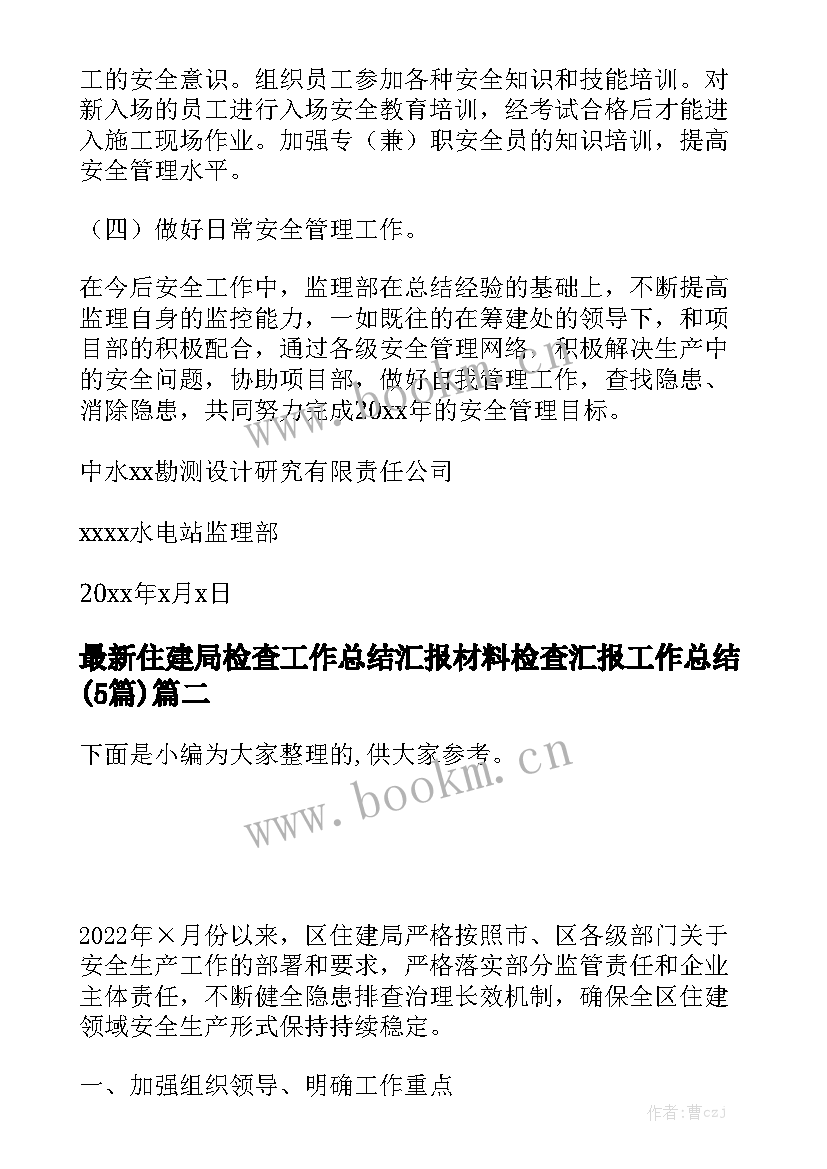 工的安全意识。组织员工参加各种安全知识和技能培训。对新入场的员工进行入场安全教育培训，经考试合格后才能进入施工现场作业。加强专（兼）职安全员的知识培训，提高安全管理水平。

（四）做好日常安全管理工作。

在今后安全工作中，监理部在总结经验的基础上，不断提高监理自身的监控能力，一如既往的在筹建处的领导下，和项目部的积极配合，通过各级安全管理网络，积极解决生产中的安全问题，协助项目部，做好自我管理工作，查找隐患、消除隐患，共同努力完成20xx年的安全管理目标。

中水xx勘测设计研究有限责任公司

xxxx水电站监理部

20xx年x月x日

最新住建局检查工作总结汇报材料检查汇报工作总结(5篇)篇二

下面是小编为大家整理的,供大家参考。

www.bookm.cn

2022年×月份以来，区住建局严格按照市、区各级部门关于安全生产工作的部署和要求，严格落实部分监管责任和企业主体责任，不断健全隐患排查治理长效机制，确保全区住建领域安全生产形式保持持续稳定。

一、加强组织领导、明确工作重点

作者：曹czJ